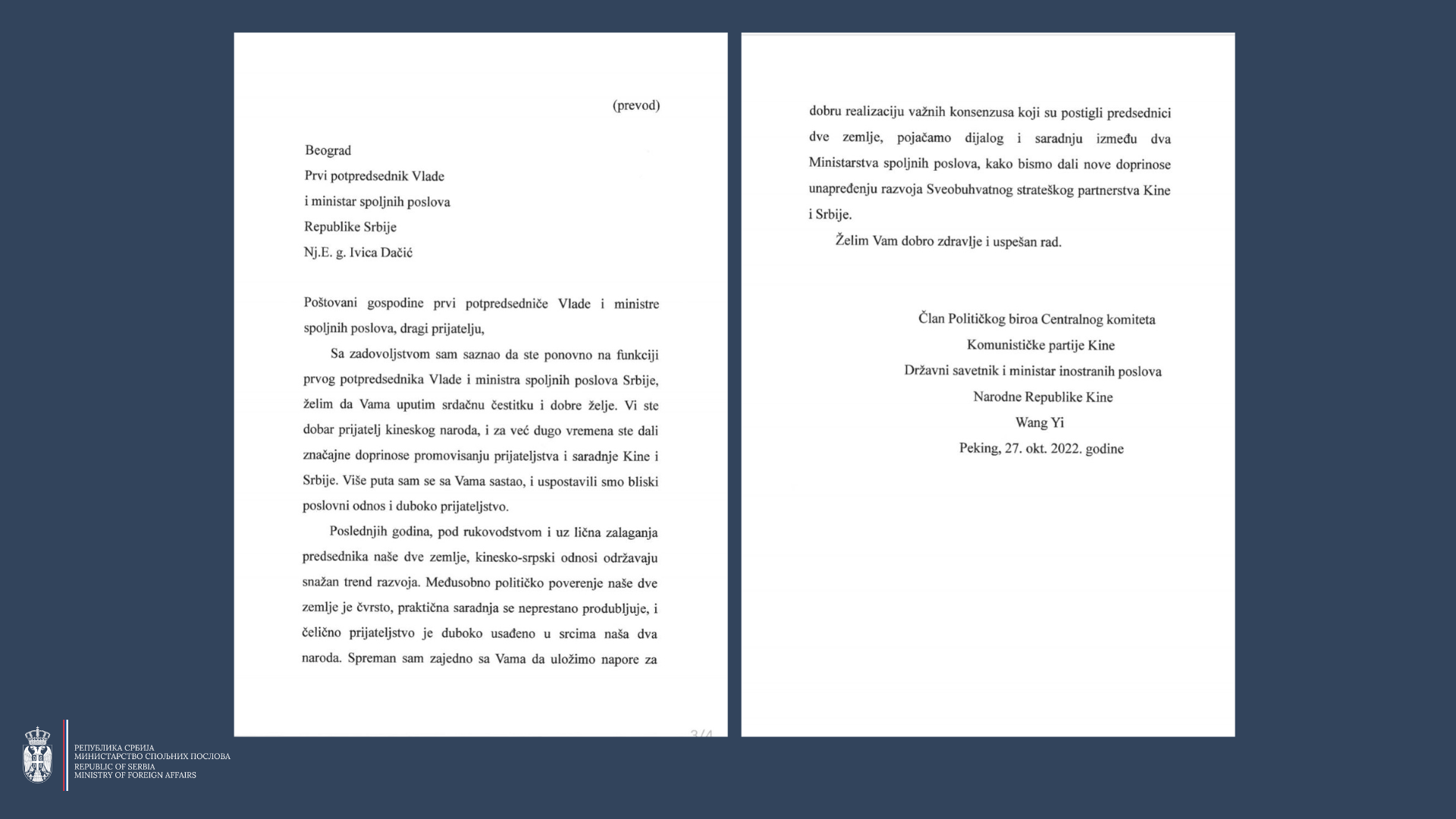 (prevod)

Beograd
Prvi potpredsednik Vlade
i ministar spoljnih poslova
Republike Srbije
Nj.E. g. Ivica Dačić

Poštovani gospodine prvi potpredsedniče Vlade i ministre spoljnih poslova, dragi prijatelju,

Sa zadovoljstvom sam saznao da ste ponovno na funkciji prvog potpredsednika Vlade i ministra spoljnih poslova Srbije, želim da Vama uputim srdačnu čestitku i dobre želje. Vi ste dobar prijatelj kineskog naroda, i za već dugo vremena ste dali značajne doprinose promovisanju prijateljstva i saradnje Kine i Srbije. Više puta sam se sa Vama sastao, i uspostavili smo bliski poslovni odnos i duboko prijateljstvo.

Poslednjih godina, pod rukovodstvom i uz lična zalaganja predsednika naše dve zemlje, kinesko-srpski odnosi održavaju snažan trend razvoja. Međusobno političko poverenje naše dve zemlje je čvrsto, praktična saradnja se neprestano produbljuje, i čelično prijateljstvo je duboko usađeno u srcima naša dva naroda. Spreman sam zajedno sa Vama da uložimo napore za

3/4

dobru realizaciju važnih konsenzusa koji su postigli predsednici dve zemlje, pojačamo dijalog i saradnju između dva Ministarstva spoljnih poslova, kako bismo dali nove doprinose unapređenju razvoja Sveobuhvatnog strateškog partnerstva Kine i Srbije.

Želim Vam dobro zdravlje i uspešan rad.

Član Političkog biroa Centralnog komiteta
Komunističke partije Kine
Državni savetnik i ministar inostranih poslova
Narodne Republike Kine
Wang Yi
Peking, 27. okt. 2022. godine

РЕПУБЛИКА СРБИЈА
МИНИСТАРСТВО СПОЉНИХ ПОСЛОВА
REPUBLIC OF SERBIA
MINISTRY OF FOREIGN AFFAIRS